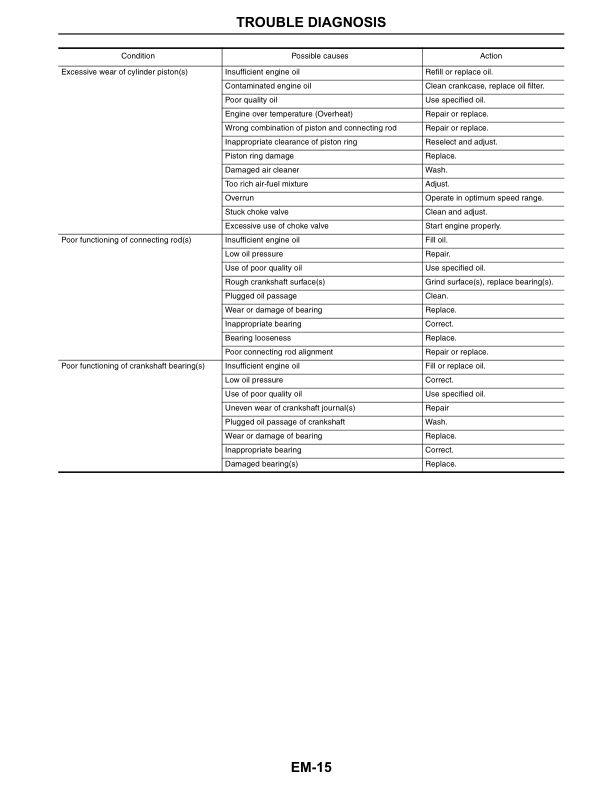 TROUBLE DIAGNOSIS

| Condition | Possible causes | Action |
|---|---|---|
| Excessive wear of cylinder piston(s) | Insufficient engine oil | Refill or replace oil. |
| | Contaminated engine oil | Clean crankcase, replace oil filter. |
| | Poor quality oil | Use specified oil. |
| | Engine over temperature (Overheat) | Repair or replace. |
| | Wrong combination of piston and connecting rod | Repair or replace. |
| | Inappropriate clearance of piston ring | Reselect and adjust. |
| | Piston ring damage | Replace. |
| | Damaged air cleaner | Wash. |
| | Too rich air-fuel mixture | Adjust. |
| | Overrun | Operate in optimum speed range. |
| | Stuck choke valve | Clean and adjust. |
| | Excessive use of choke valve | Start engine properly. |
| Poor functioning of connecting rod(s) | Insufficient engine oil | Fill oil. |
| | Low oil pressure | Repair. |
| | Use of poor quality oil | Use specified oil. |
| | Rough crankshaft surface(s) | Grind surface(s), replace bearing(s). |
| | Plugged oil passage | Clean. |
| | Wear or damage of bearing | Replace. |
| | Inappropriate bearing | Correct. |
| | Bearing looseness | Replace. |
| | Poor connecting rod alignment | Repair or replace. |
| Poor functioning of crankshaft bearing(s) | Insufficient engine oil | Fill or replace oil. |
| | Low oil pressure | Correct. |
| | Use of poor quality oil | Use specified oil. |
| | Uneven wear of crankshaft journal(s) | Repair |
| | Plugged oil passage of crankshaft | Wash. |
| | Wear or damage of bearing | Replace. |
| | Inappropriate bearing | Correct. |
| | Damaged bearing(s) | Replace. |

EM-15